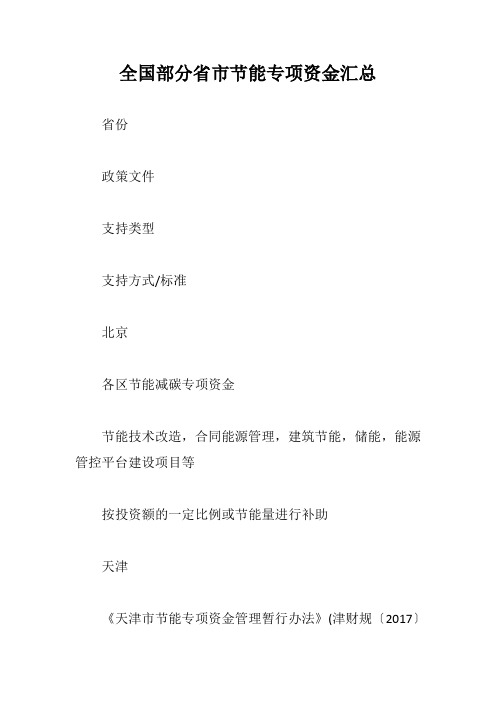 全国部分省市节能专项资金汇总

省份

政策文件

支持类型

支持方式/标准

北京

各区节能减碳专项资金

节能技术改造，合同能源管理，建筑节能，储能，能源管控平台建设项目等

按投资额的一定比例或节能量进行补助

天津

《天津市节能专项资金管理暂行办法》(津财规〔2017〕